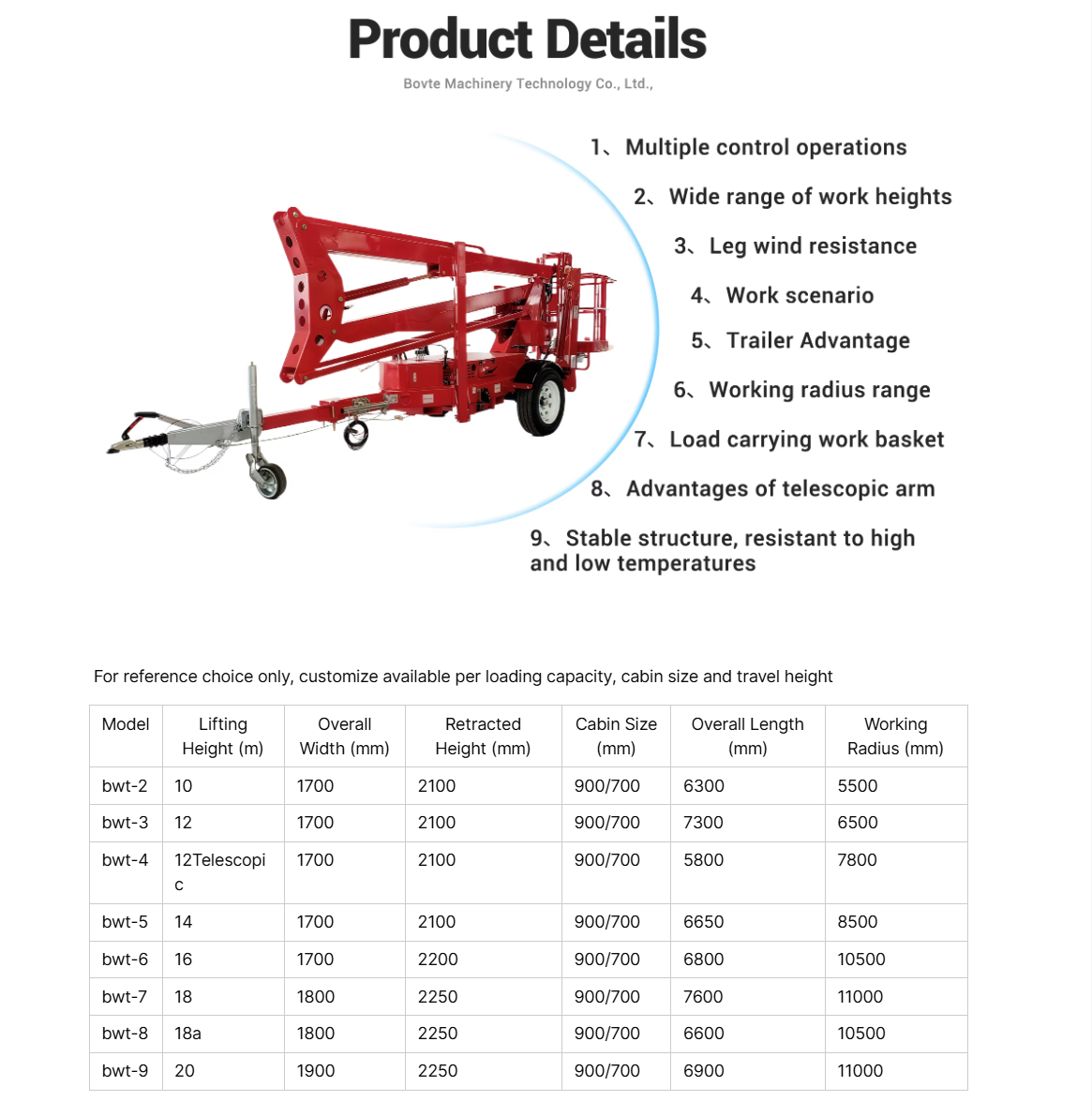 Product Details

Bovte Machinery Technology Co., Ltd.,

1、Multiple control operations

2、Wide range of work heights

3、Leg wind resistance

4、Work scenario

5、Trailer Advantage

6、Working radius range

7、Load carrying work basket

8、Advantages of telescopic arm

9、Stable structure, resistant to high and low temperatures

For reference choice only, customize available per loading capacity, cabin size and travel height

| Model | Lifting Height (m) | Overall Width (mm) | Retracted Height (mm) | Cabin Size (mm) | Overall Length (mm) | Working Radius (mm) |
|---|---|---|---|---|---|---|
| bwt-2 | 10 | 1700 | 2100 | 900/700 | 6300 | 5500 |
| bwt-3 | 12 | 1700 | 2100 | 900/700 | 7300 | 6500 |
| bwt-4 | 12Telescopic | 1700 | 2100 | 900/700 | 5800 | 7800 |
| bwt-5 | 14 | 1700 | 2100 | 900/700 | 6650 | 8500 |
| bwt-6 | 16 | 1700 | 2200 | 900/700 | 6800 | 10500 |
| bwt-7 | 18 | 1800 | 2250 | 900/700 | 7600 | 11000 |
| bwt-8 | 18a | 1800 | 2250 | 900/700 | 6600 | 10500 |
| bwt-9 | 20 | 1900 | 2250 | 900/700 | 6900 | 11000 |